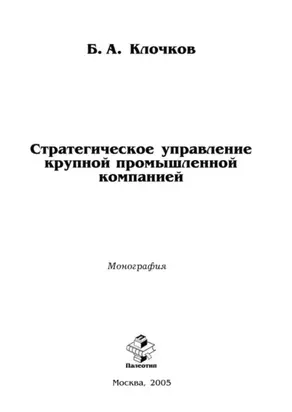 Б. А. Клочков

Стратегическое управление крупной промышленной компанией

Монография

Палеотип

Москва, 2005